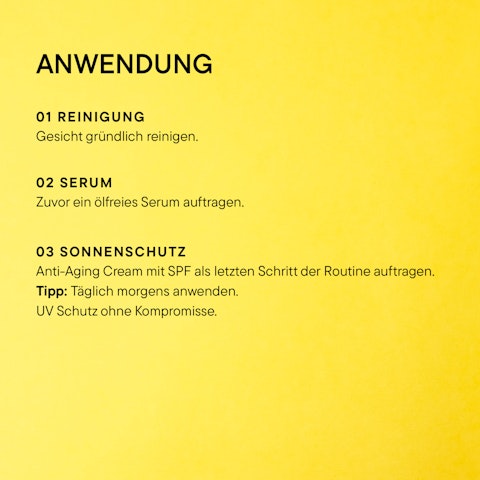 ANWENDUNG

01 REINIGUNG
Gesicht gründlich reinigen.

02 SERUM
Zuvor ein ölfreies Serum auftragen.

03 SONNENSCHUTZ
Anti-Aging Cream mit SPF als letzten Schritt der Routine auftragen.
Tipp: Täglich morgens anwenden.
UV Schutz ohne Kompromisse.